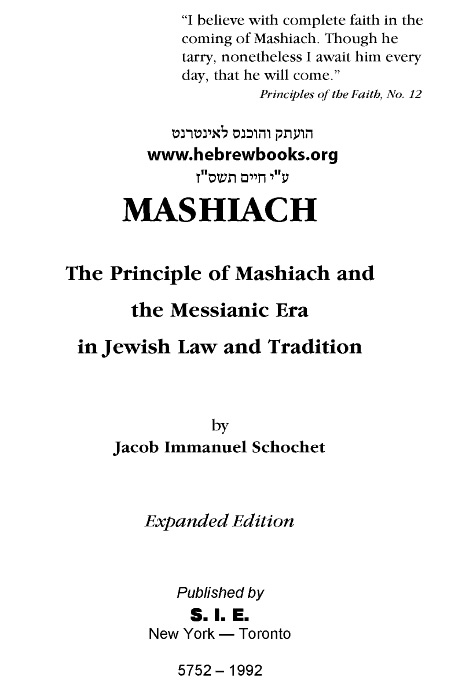 "I believe with complete faith in the coming of Mashiach. Though he tarry, nonetheless I await him every day, that he will come."
Principles of the Faith, No. 12

הועתק והוכנס לאינטרנט
www.hebrewbooks.org
ע"י חיים תשס"ז

MASHIACH

The Principle of Mashiach and the Messianic Era in Jewish Law and Tradition

by
Jacob Immanuel Schochet

Expanded Edition

Published by
S. I. E.
New York — Toronto

5752 – 1992